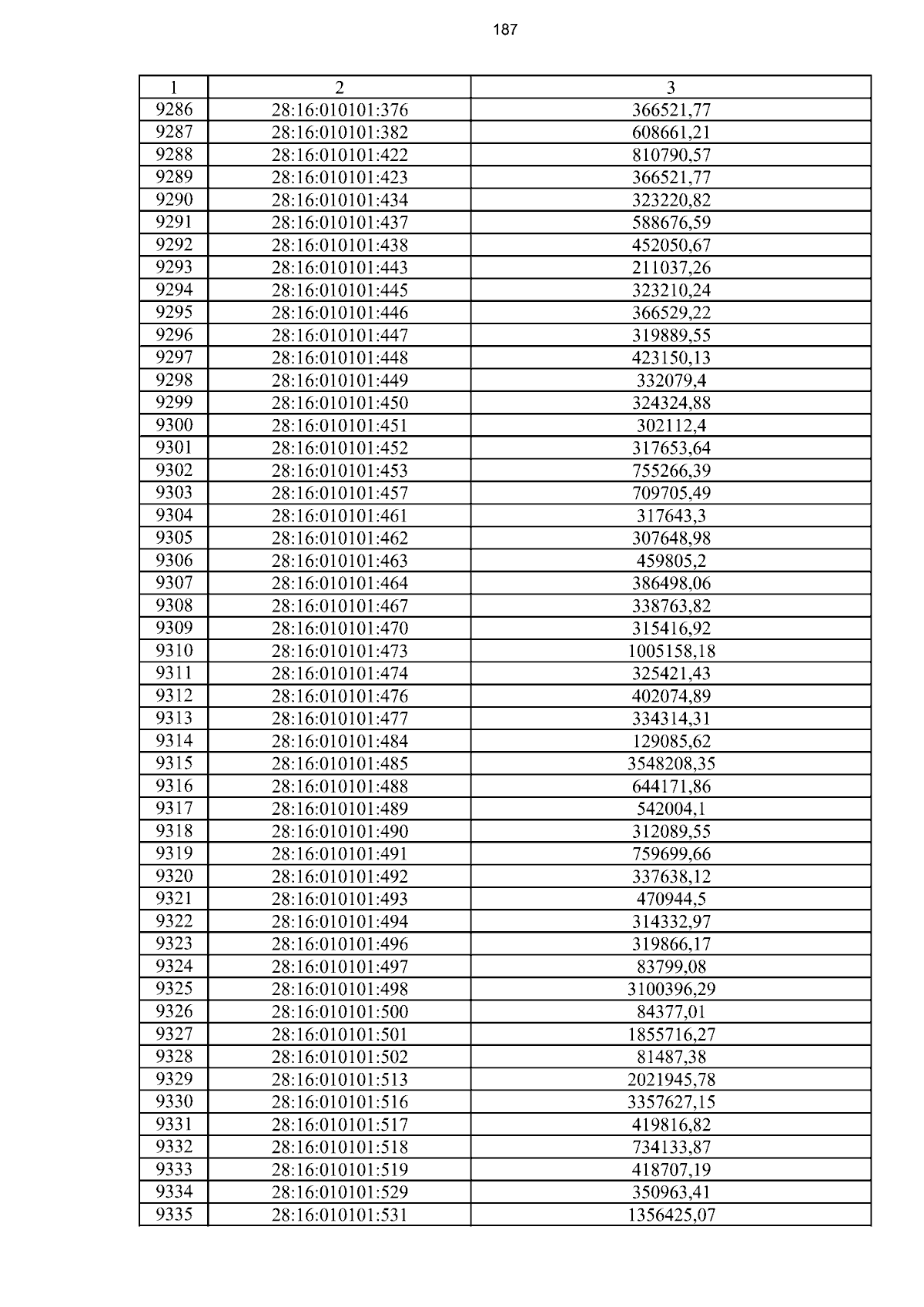 187

| 1 | 2 | 3 |
|---|---|---|
| 9286 | 28:16:010101:376 | 366521,77 |
| 9287 | 28:16:010101:382 | 608661,21 |
| 9288 | 28:16:010101:422 | 810790,57 |
| 9289 | 28:16:010101:423 | 366521,77 |
| 9290 | 28:16:010101:434 | 323220,82 |
| 9291 | 28:16:010101:437 | 588676,59 |
| 9292 | 28:16:010101:438 | 452050,67 |
| 9293 | 28:16:010101:443 | 211037,26 |
| 9294 | 28:16:010101:445 | 323210,24 |
| 9295 | 28:16:010101:446 | 366529,22 |
| 9296 | 28:16:010101:447 | 319889,55 |
| 9297 | 28:16:010101:448 | 423150,13 |
| 9298 | 28:16:010101:449 | 332079,4 |
| 9299 | 28:16:010101:450 | 324324,88 |
| 9300 | 28:16:010101:451 | 302112,4 |
| 9301 | 28:16:010101:452 | 317653,64 |
| 9302 | 28:16:010101:453 | 755266,39 |
| 9303 | 28:16:010101:457 | 709705,49 |
| 9304 | 28:16:010101:461 | 317643,3 |
| 9305 | 28:16:010101:462 | 307648,98 |
| 9306 | 28:16:010101:463 | 459805,2 |
| 9307 | 28:16:010101:464 | 386498,06 |
| 9308 | 28:16:010101:467 | 338763,82 |
| 9309 | 28:16:010101:470 | 315416,92 |
| 9310 | 28:16:010101:473 | 1005158,18 |
| 9311 | 28:16:010101:474 | 325421,43 |
| 9312 | 28:16:010101:476 | 402074,89 |
| 9313 | 28:16:010101:477 | 334314,31 |
| 9314 | 28:16:010101:484 | 129085,62 |
| 9315 | 28:16:010101:485 | 3548208,35 |
| 9316 | 28:16:010101:488 | 644171,86 |
| 9317 | 28:16:010101:489 | 542004,1 |
| 9318 | 28:16:010101:490 | 312089,55 |
| 9319 | 28:16:010101:491 | 759699,66 |
| 9320 | 28:16:010101:492 | 337638,12 |
| 9321 | 28:16:010101:493 | 470944,5 |
| 9322 | 28:16:010101:494 | 314332,97 |
| 9323 | 28:16:010101:496 | 319866,17 |
| 9324 | 28:16:010101:497 | 83799,08 |
| 9325 | 28:16:010101:498 | 3100396,29 |
| 9326 | 28:16:010101:500 | 84377,01 |
| 9327 | 28:16:010101:501 | 1855716,27 |
| 9328 | 28:16:010101:502 | 81487,38 |
| 9329 | 28:16:010101:513 | 2021945,78 |
| 9330 | 28:16:010101:516 | 3357627,15 |
| 9331 | 28:16:010101:517 | 419816,82 |
| 9332 | 28:16:010101:518 | 734133,87 |
| 9333 | 28:16:010101:519 | 418707,19 |
| 9334 | 28:16:010101:529 | 350963,41 |
| 9335 | 28:16:010101:531 | 1356425,07 |